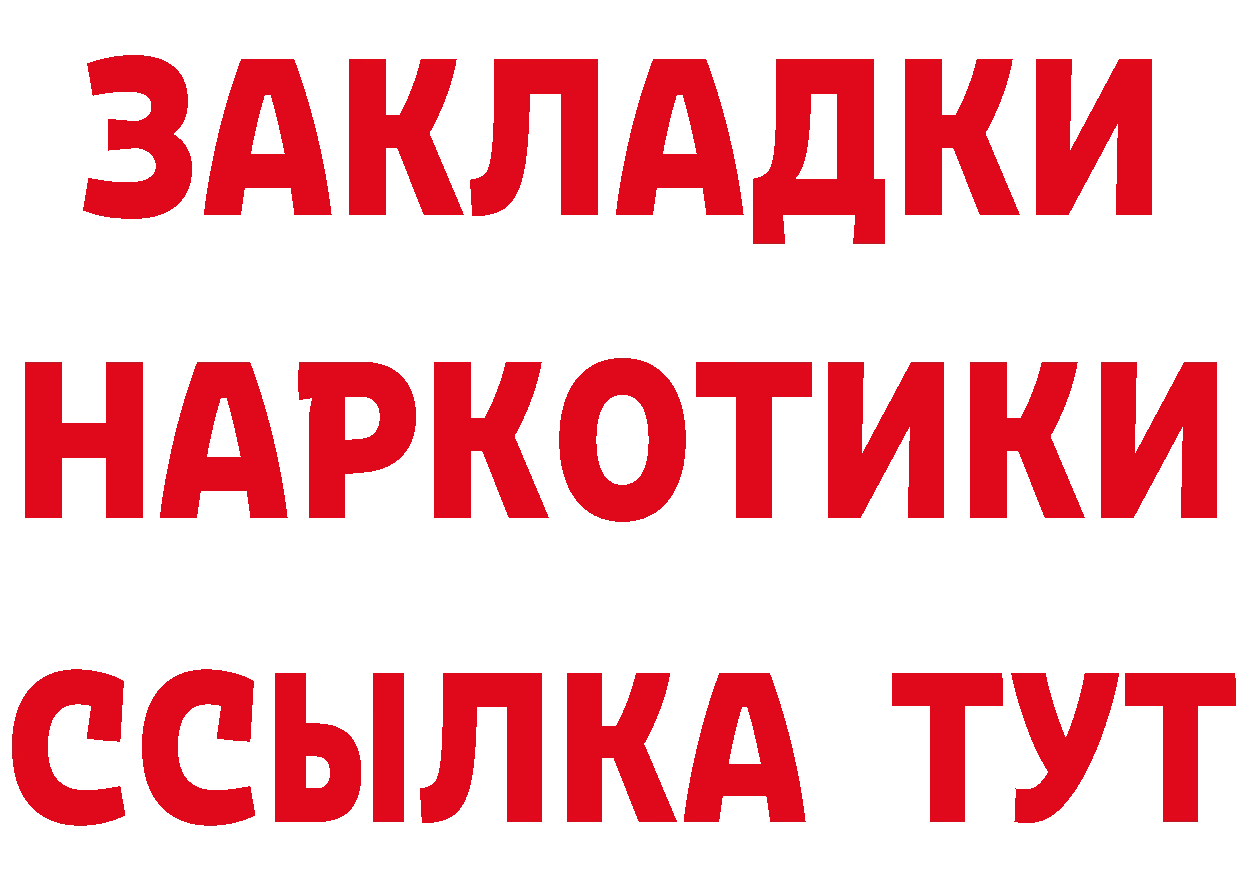 ЗАКЛАДКИ НАРКОТИКИ ССЫЛКА ТУТ